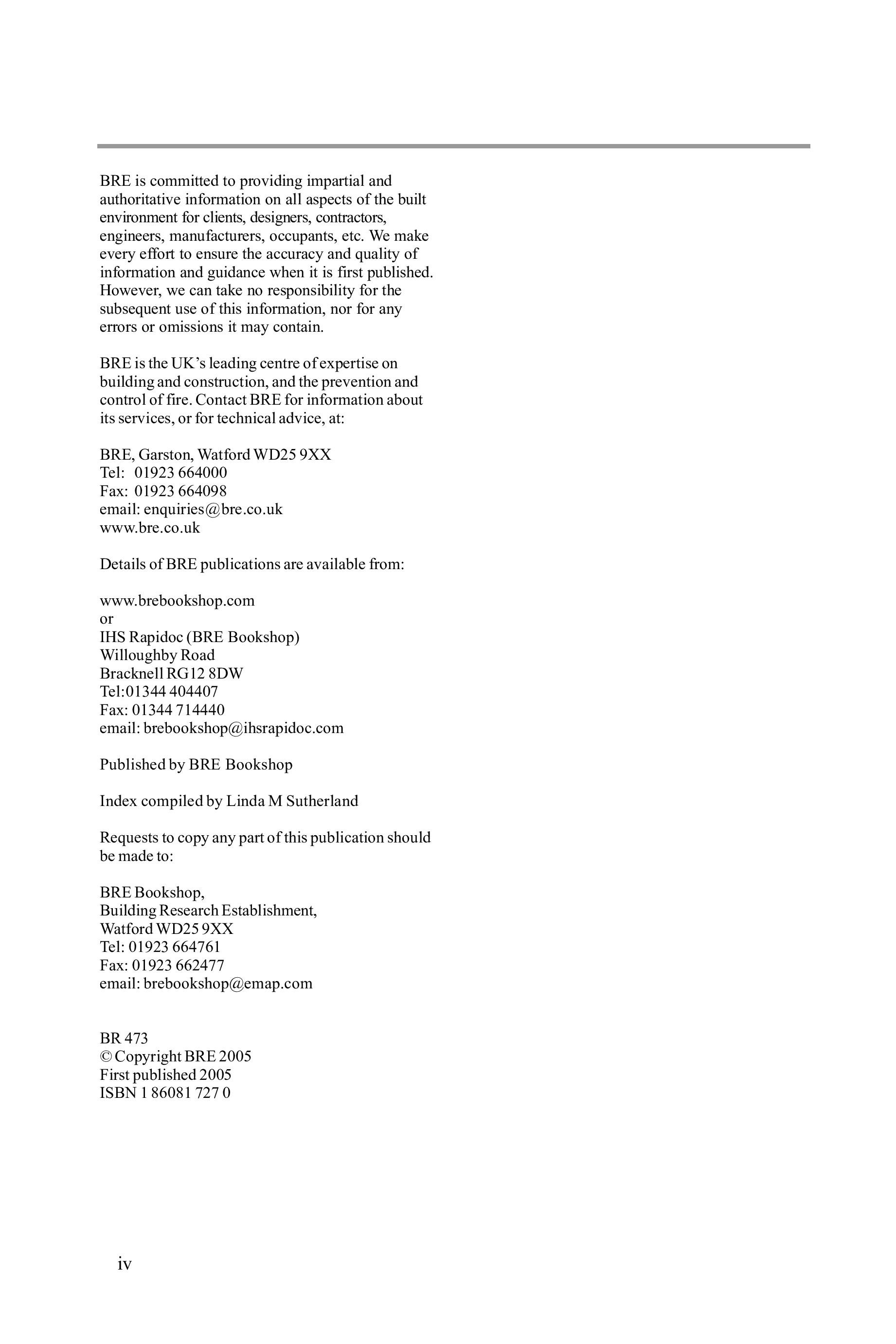 BRE is committed to providing impartial and authoritative information on all aspects of the built environment for clients, designers, contractors, engineers, manufacturers, occupants, etc. We make every effort to ensure the accuracy and quality of information and guidance when it is first published. However, we can take no responsibility for the subsequent use of this information, nor for any errors or omissions it may contain.

BRE is the UK's leading centre of expertise on building and construction, and the prevention and control of fire. Contact BRE for information about its services, or for technical advice, at:

BRE, Garston, Watford WD25 9XX
Tel: 01923 664000
Fax: 01923 664098
email: enquiries@bre.co.uk
www.bre.co.uk

Details of BRE publications are available from:

www.brebookshop.com
or
IHS Rapidoc (BRE Bookshop)
Willoughby Road
Bracknell RG12 8DW
Tel:01344 404407
Fax: 01344 714440
email: brebookshop@ihsrapidoc.com

Published by BRE Bookshop

Index compiled by Linda M Sutherland

Requests to copy any part of this publication should be made to:

BRE Bookshop,
Building Research Establishment,
Watford WD25 9XX
Tel: 01923 664761
Fax: 01923 662477
email: brebookshop@emap.com

BR 473
© Copyright BRE 2005
First published 2005
ISBN 1 86081 727 0

iv